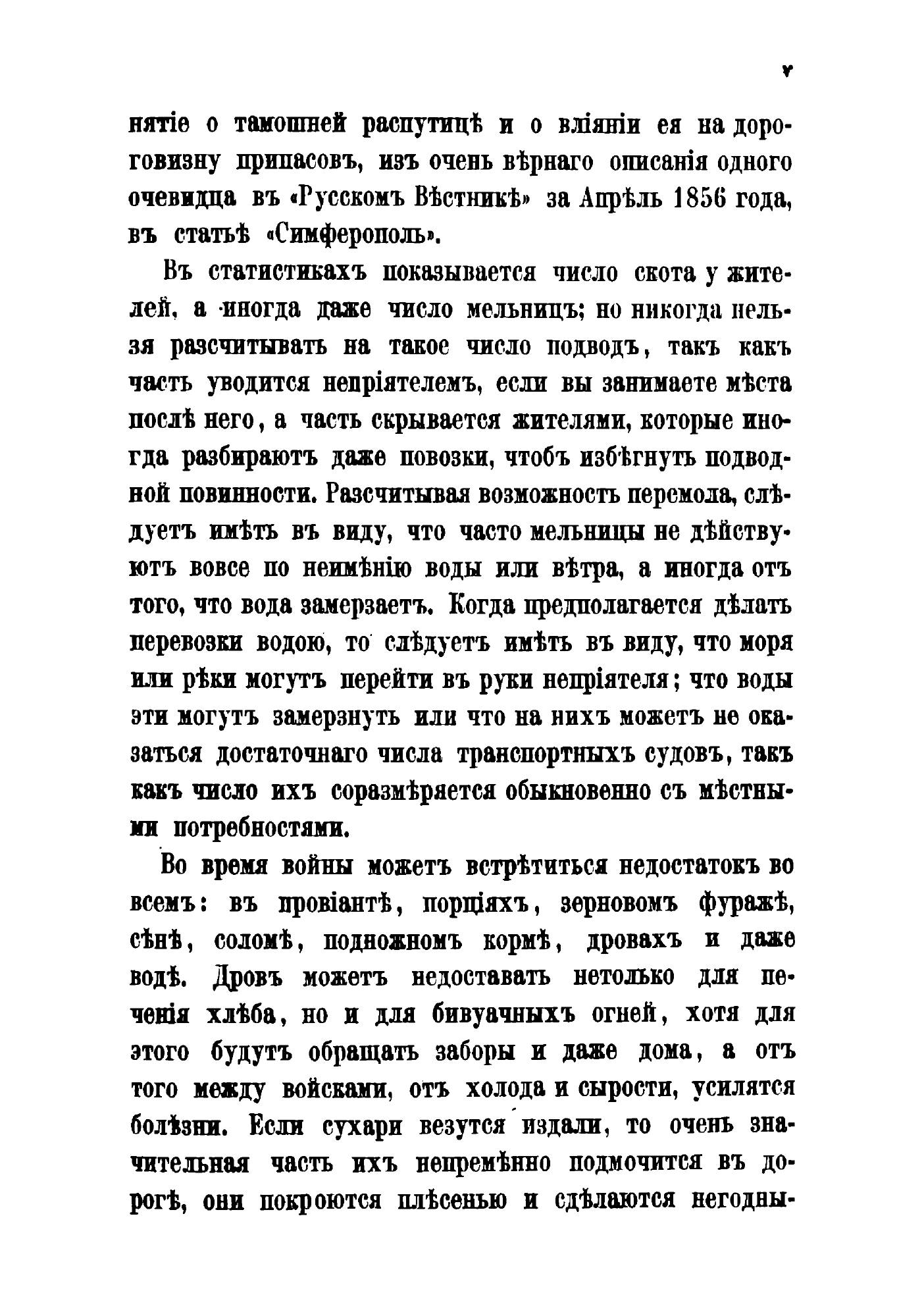 v

нятіе о тамошней распутицѣ и о вліяніи ея на дороговизну припасовъ, изъ очень вѣрнаго описанія одного очевидца въ «Русскомъ Вѣстникѣ» за Апрѣль 1856 года, въ статьѣ «Симферополь».

Въ статистикахъ показывается число скота у жителей, а иногда даже число мельницъ; но никогда нельзя разсчитывать на такое число подводъ, такъ какъ часть уводится непріятелемъ, если вы занимаете мѣста послѣ него, а часть скрывается жителями, которые иногда разбираютъ даже повозки, чтобъ избѣгнуть подводной повинности. Разсчитывая возможность перемола, слѣдуетъ имѣть въ виду, что часто мельницы не дѣйствуютъ вовсе по неимѣнію воды или вѣтра, а иногда отъ того, что вода замерзаетъ. Когда предполагается дѣлать перевозки водою, то слѣдуетъ имѣть въ виду, что моря или рѣки могутъ перейти въ руки непріятеля; что воды эти могутъ замерзнуть или что на нихъ можетъ не оказаться достаточнаго числа транспортныхъ судовъ, такъ какъ число ихъ соразмѣряется обыкновенно съ мѣстными потребностями.

Во время войны можетъ встрѣтиться недостатокъ во всемъ: въ провіантѣ, порціяхъ, зерновомъ фуражѣ, сѣнѣ, соломѣ, подножномъ кормѣ, дровахъ и даже водѣ. Дровъ можетъ недоставать нетолько для печенія хлѣба, но и для бивуачныхъ огней, хотя для этого будутъ обращать заборы и даже дома, а отъ того между войсками, отъ холода и сырости, усилятся болѣзни. Если сухари везутся издали, то очень значительная часть ихъ непремѣнно подмочится въ дорогѣ, они покроются плѣсенью и сдѣлаются негодны-